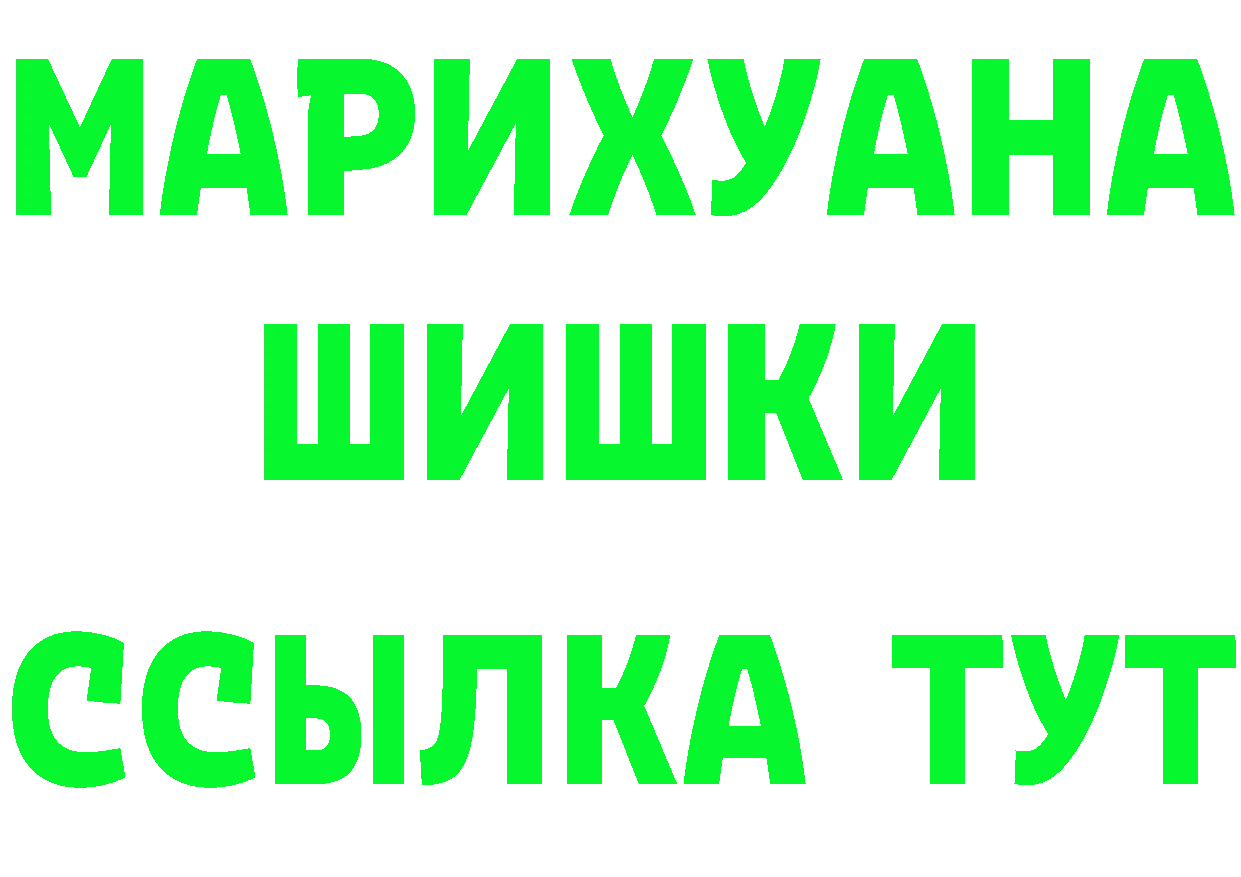 МАРИХУАНА
ШИШКИ
ССЫЛКА ТУТ